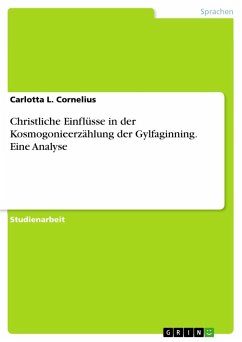 Sprachen

Carlotta L. Cornelius

Christliche Einflüsse in der Kosmogonieerzählung der Gylfaginning. Eine Analyse

Studienarbeit

GRIN